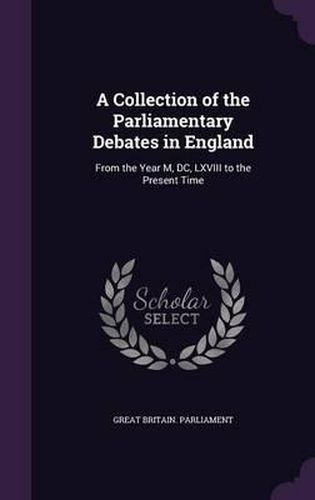 A Collection of the Parliamentary Debates in England

From the Year M, DC, LXVIII to the Present Time

Scholar SELECT

GREAT BRITAIN. PARLIAMENT